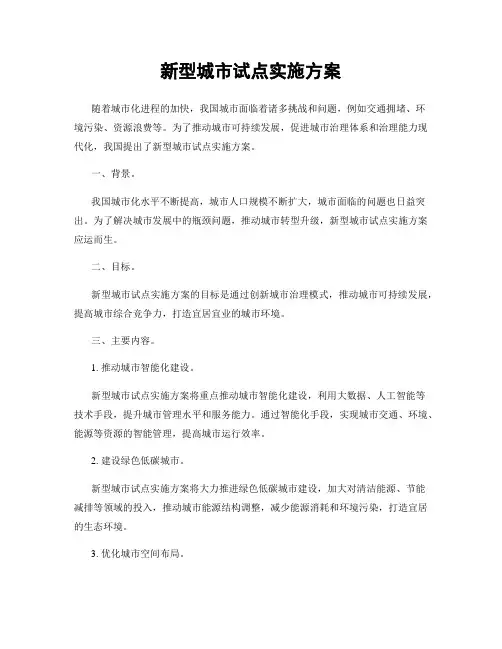 新型城市试点实施方案

随着城市化进程的加快，我国城市面临着诸多挑战和问题，例如交通拥堵、环境污染、资源浪费等。为了推动城市可持续发展，促进城市治理体系和治理能力现代化，我国提出了新型城市试点实施方案。

一、背景。

我国城市化水平不断提高，城市人口规模不断扩大，城市面临的问题也日益突出。为了解决城市发展中的瓶颈问题，推动城市转型升级，新型城市试点实施方案应运而生。

二、目标。

新型城市试点实施方案的目标是通过创新城市治理模式，推动城市可持续发展，提高城市综合竞争力，打造宜居宜业的城市环境。

三、主要内容。

1. 推动城市智能化建设。

新型城市试点实施方案将重点推动城市智能化建设，利用大数据、人工智能等技术手段，提升城市管理水平和服务能力。通过智能化手段，实现城市交通、环境、能源等资源的智能管理，提高城市运行效率。

2. 建设绿色低碳城市。

新型城市试点实施方案将大力推进绿色低碳城市建设，加大对清洁能源、节能减排等领域的投入，推动城市能源结构调整，减少能源消耗和环境污染，打造宜居的生态环境。

3. 优化城市空间布局。